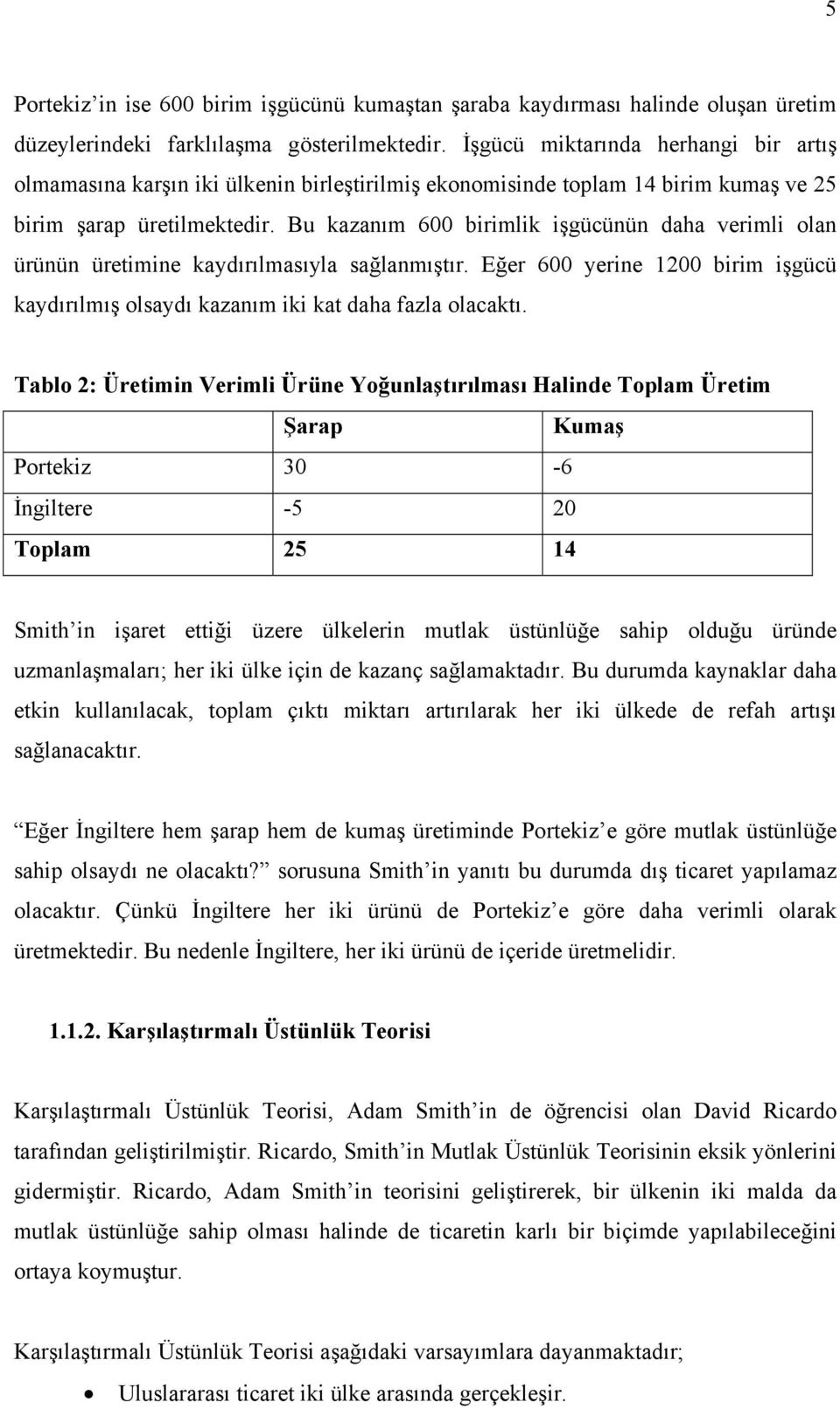 5

Portekiz’in ise 600 birim işgücünü kumaştan şaraba kaydırması halinde oluşan üretim düzeylerindeki farklılaşma gösterilmektedir. İşgücü miktarında herhangi bir artış olmamasına karşın iki ülkenin birleştirilmiş ekonomisinde toplam 14 birim kumaş ve 25 birim şarap üretilmektedir. Bu kazanım 600 birimlik işgücünün daha verimli olan ürünün üretimine kaydırılmasıyla sağlanmıştır. Eğer 600 yerine 1200 birim işgücü kaydırılmış olsaydı kazanım iki kat daha fazla olacaktı.

Tablo 2: Üretimin Verimli Ürüne Yoğunlaştırılması Halinde Toplam Üretim

| | Şarap | Kumaş |
|---|---|---|
| Portekiz | 30 | -6 |
| İngiltere | -5 | 20 |
| Toplam | 25 | 14 |

Smith’in işaret ettiği üzere ülkelerin mutlak üstünlüğe sahip olduğu üründe uzmanlaşmaları; her iki ülke için de kazanç sağlamaktadır. Bu durumda kaynaklar daha etkin kullanılacak, toplam çıktı miktarı artırılarak her iki ülkede de refah artışı sağlanacaktır.

“Eğer İngiltere hem şarap hem de kumaş üretiminde Portekiz’e göre mutlak üstünlüğe sahip olsaydı ne olacaktı?” sorusuna Smith’in yanıtı bu durumda dış ticaret yapılamaz olacaktır. Çünkü İngiltere her iki ürünü de Portekiz’e göre daha verimli olarak üretmektedir. Bu nedenle İngiltere, her iki ürünü de içeride üretmelidir.

1.1.2. Karşılaştırmalı Üstünlük Teorisi

Karşılaştırmalı Üstünlük Teorisi, Adam Smith’in de öğrencisi olan David Ricardo tarafından geliştirilmiştir. Ricardo, Smith’in Mutlak Üstünlük Teorisinin eksik yönlerini gidermiştir. Ricardo, Adam Smith’in teorisini geliştirerek, bir ülkenin iki malda da mutlak üstünlüğe sahip olması halinde de ticaretin karlı bir biçimde yapılabileceğini ortaya koymuştur.

Karşılaştırmalı Üstünlük Teorisi aşağıdaki varsayımlara dayanmaktadır;

• Uluslararası ticaret iki ülke arasında gerçekleşir.